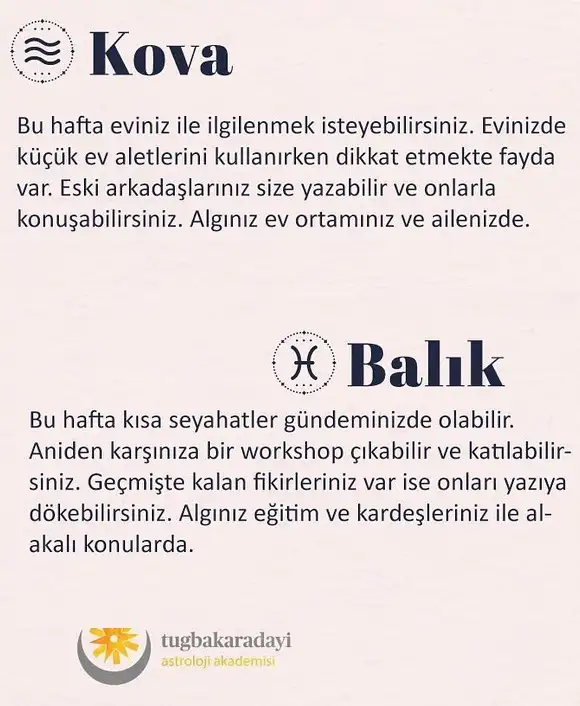 Kova

Bu hafta eviniz ile ilgilenmek isteyebilirsiniz. Evinizde küçük ev aletlerini kullanırken dikkat etmekte fayda var. Eski arkadaşlarınız size yazabilir ve onlarla konuşabilirsiniz. Algınız ev ortamınız ve ailenizde.

Balık

Bu hafta kısa seyahatler gündeminizde olabilir. Aniden karşınıza bir workshop çıkabilir ve katılabilirsiniz. Geçmişte kalan fikirleriniz var ise onları yazıya dökebilirsiniz. Algınız eğitim ve kardeşleriniz ile alakalı konularda.

tugbakaradayi
astroloji akademisi